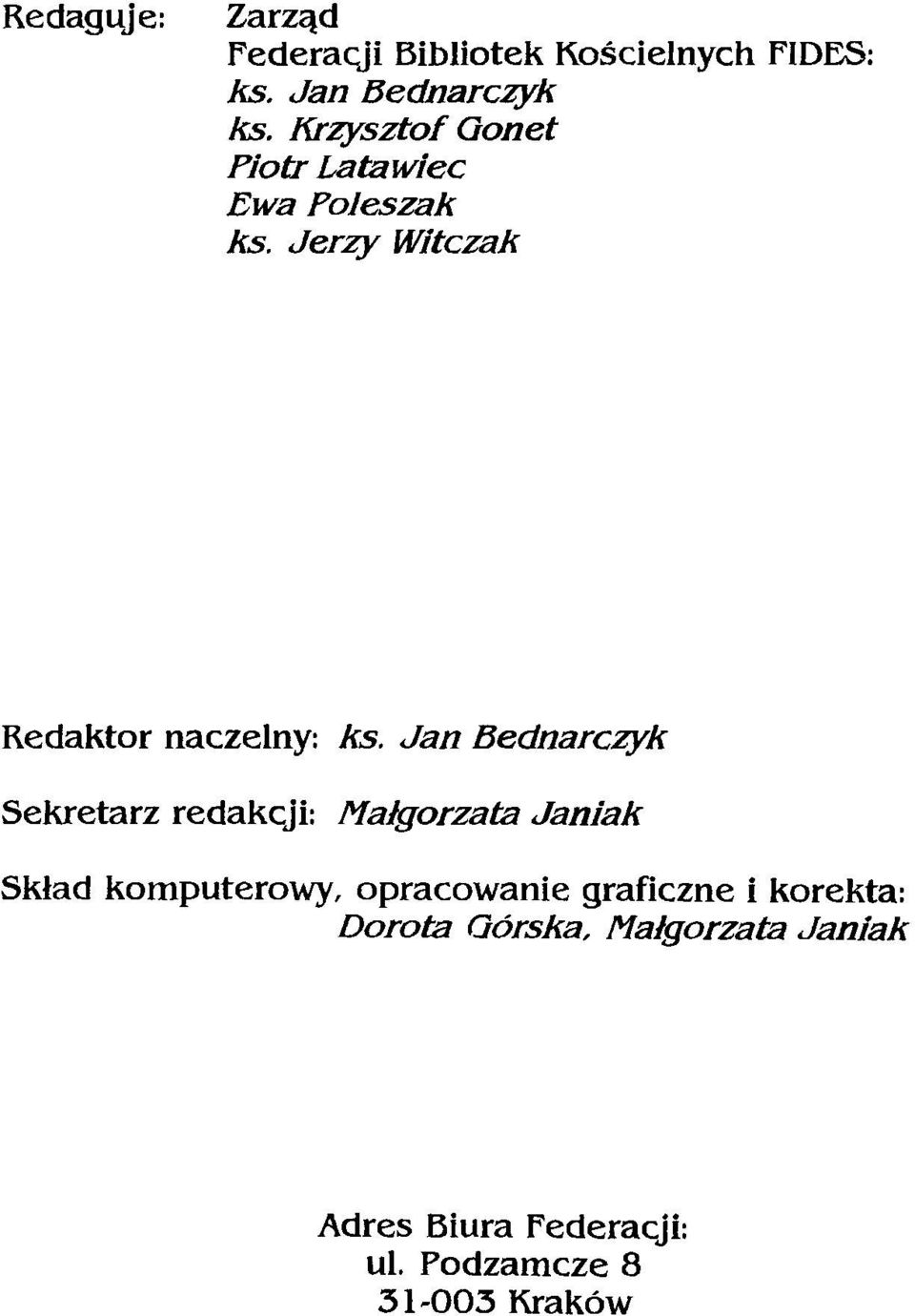 Redaguje: Zarząd
Federacji Bibliotek Kościelnych FIDES:
ks. Jan Bednarczyk
ks. Krzysztof Gonet
Piotr Latawiec
Ewa Poleszak
ks. Jerzy Witczak

Redaktor naczelny: ks. Jan Bednarczyk

Sekretarz redakcji: Małgorzata Janiak

Skład komputerowy, opracowanie graficzne i korekta:
Dorota Górska, Małgorzata Janiak

Adres Biura Federacji:
ul. Podzamcze 8
31-003 Kraków